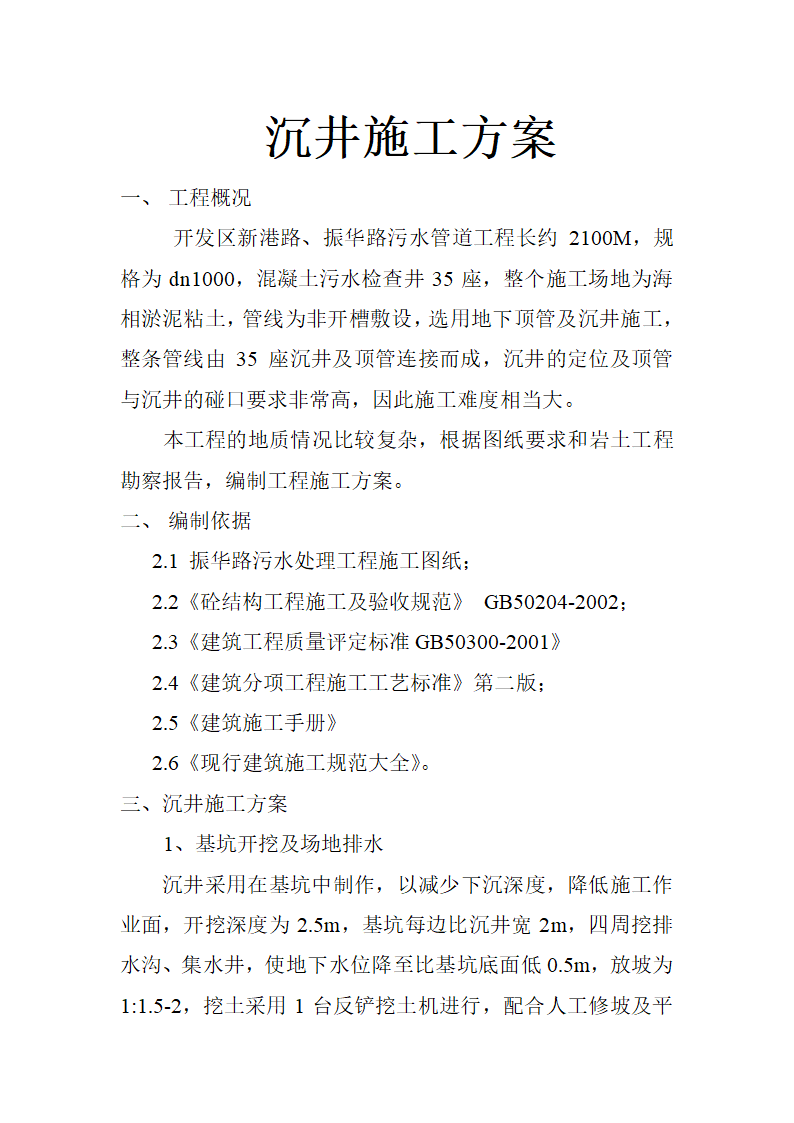 沉井施工方案

一、 工程概况

开发区新港路、振华路污水管道工程长约 2100M，规格为 dn1000，混凝土污水检查井 35 座，整个施工场地为海相淤泥粘土，管线为非开槽敷设，选用地下顶管及沉井施工，整条管线由 35 座沉井及顶管连接而成，沉井的定位及顶管与沉井的碰口要求非常高，因此施工难度相当大。

本工程的地质情况比较复杂，根据图纸要求和岩土工程勘察报告，编制工程施工方案。

二、 编制依据

2.1 振华路污水处理工程施工图纸；

2.2《砼结构工程施工及验收规范》 GB50204-2002；

2.3《建筑工程质量评定标准 GB50300-2001》

2.4《建筑分项工程施工工艺标准》第二版；

2.5《建筑施工手册》

2.6《现行建筑施工规范大全》。

三、沉井施工方案

1、基坑开挖及场地排水

沉井采用在基坑中制作，以减少下沉深度，降低施工作业面，开挖深度为 2.5m，基坑每边比沉井宽 2m，四周挖排水沟、集水井，使地下水位降至比基坑底面低 0.5m，放坡为 1:1.5-2，挖土采用 1 台反铲挖土机进行，配合人工修坡及平